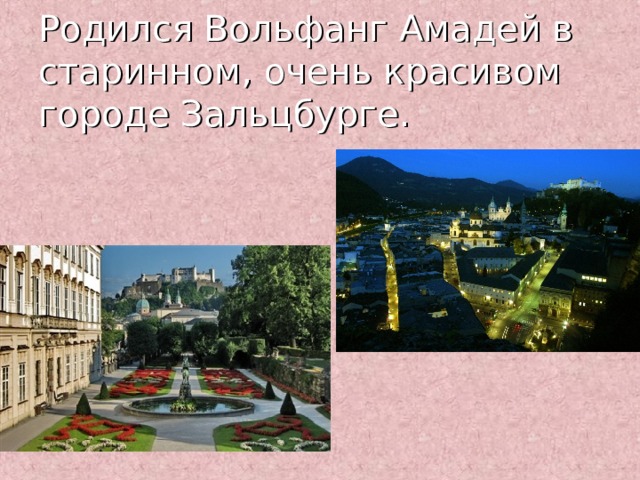 Родился Вольфанг Амадей в старинном, очень красивом городе Зальцбурге.